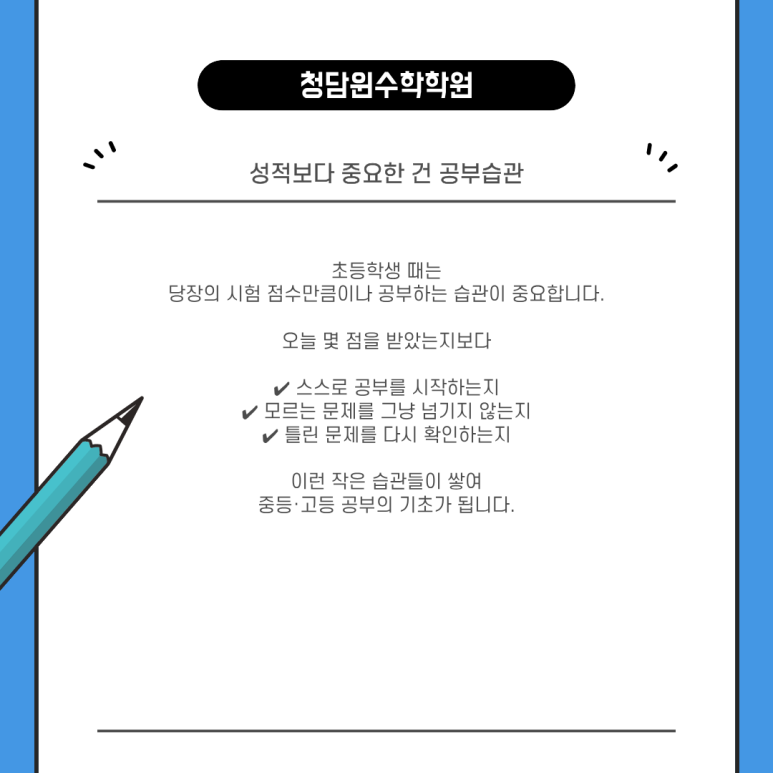 청담원수학학원

성적보다 중요한 건 공부습관

초등학생 때는
당장의 시험 점수만큼이나 공부하는 습관이 중요합니다.

오늘 몇 점을 받았는지보다

✔ 스스로 공부를 시작하는지
✔ 모르는 문제를 그냥 넘기지 않는지
✔ 틀린 문제를 다시 확인하는지

이런 작은 습관들이 쌓여
중등·고등 공부의 기초가 됩니다.